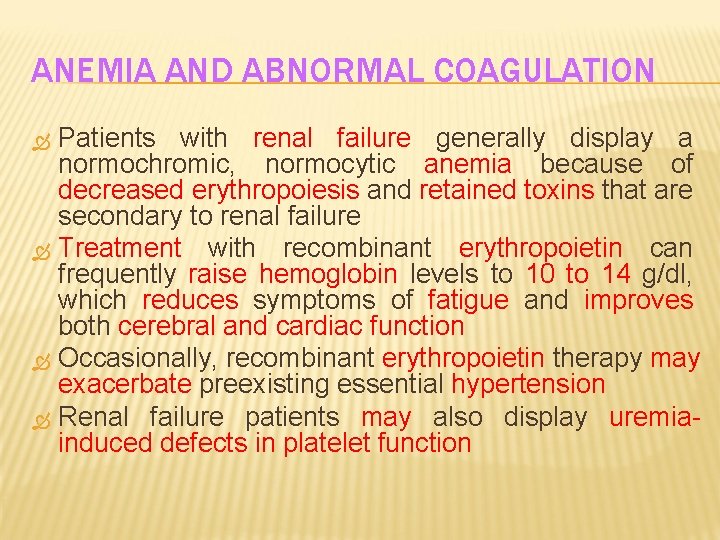 ANEMIA AND ABNORMAL COAGULATION

Patients with renal failure generally display a normochromic, normocytic anemia because of decreased erythropoiesis and retained toxins that are secondary to renal failure

Treatment with recombinant erythropoietin can frequently raise hemoglobin levels to 10 to 14 g/dl, which reduces symptoms of fatigue and improves both cerebral and cardiac function

Occasionally, recombinant erythropoietin therapy may exacerbate preexisting essential hypertension

Renal failure patients may also display uremia-induced defects in platelet function